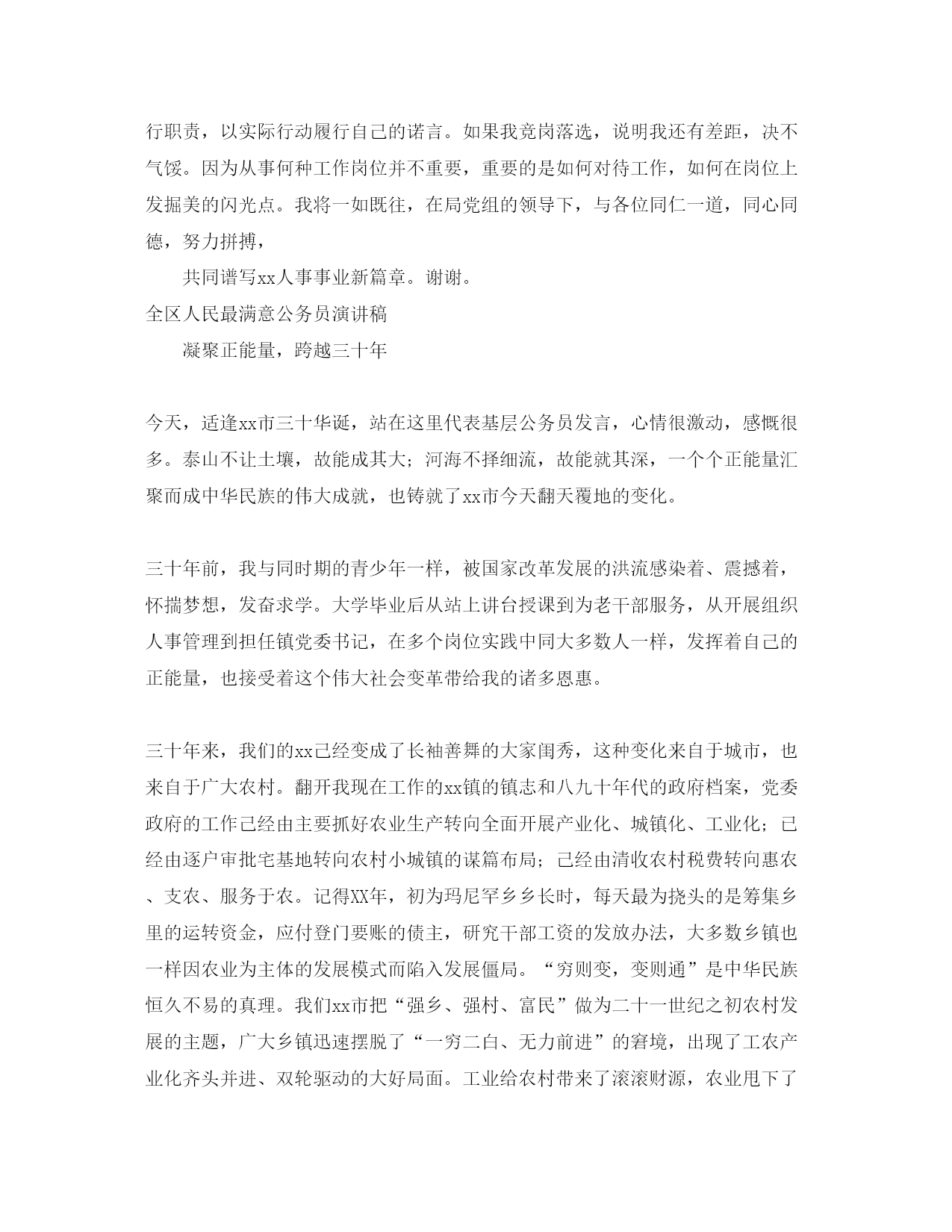 行职责，以实际行动履行自己的诺言。如果我竞岗落选，说明我还有差距，决不气馁。因为从事何种工作岗位并不重要，重要的是如何对待工作，如何在岗位上发掘美的闪光点。我将一如既往，在局党组的领导下，与各位同仁一道，同心同德，努力拼搏，

共同谱写xx人事事业新篇章。谢谢。

全区人民最满意公务员演讲稿

凝聚正能量，跨越三十年

今天，适逢xx市三十华诞，站在这里代表基层公务员发言，心情很激动，感慨很多。泰山不让土壤，故能成其大；河海不择细流，故能就其深，一个个正能量汇聚而成中华民族的伟大成就，也铸就了xx市今天翻天覆地的变化。

三十年前，我与同时期的青少年一样，被国家改革发展的洪流感染着、震撼着，怀揣梦想，发奋求学。大学毕业后从站上讲台授课到为老干部服务，从开展组织人事管理到担任镇党委书记，在多个岗位实践中同大多数人一样，发挥着自己的正能量，也接受着这个伟大社会变革带给我的诸多恩惠。

三十年来，我们的xx已经变成了长袖善舞的大家闺秀，这种变化来自于城市，也来自于广大农村。翻开我现在工作的xx镇的镇志和八九十年代的政府档案，党委政府的工作已经由主要抓好农业生产转向全面开展产业化、城镇化、工业化；已经由逐户审批宅基地转向农村小城镇的谋篇布局；已经由清收农村税费转向惠农、支农、服务于农。记得XX年，初为玛尼罕乡乡长时，每天最为挠头的是筹集乡里的运转资金，应付登门要账的债主，研究干部工资的发放办法，大多数乡镇也一样因农业为主体的发展模式而陷入发展僵局。“穷则变，变则通”是中华民族恒久不易的真理。我们xx市把“强乡、强村、富民”做为二十一世纪之初农村发展的主题，广大乡镇迅速摆脱了“一穷二白、无力前进”的窘境，出现了工农产业化齐头并进、双轮驱动的大好局面。工业给农村带来了滚滚财源，农业甩下了